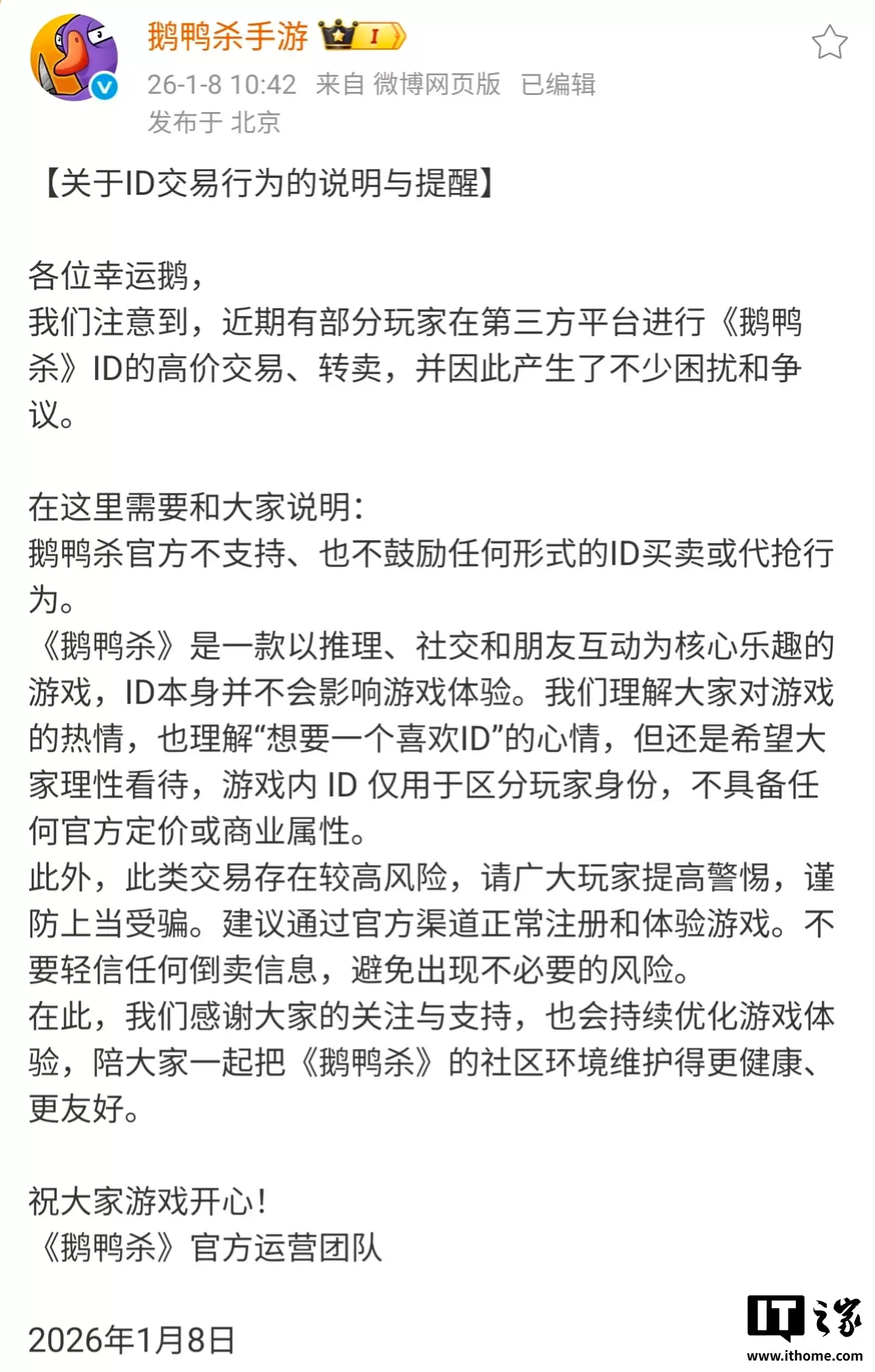 鹅鸭杀手游 I

26-1-8 10:42 来自 微博网页版 已编辑
发布于 北京

【关于ID交易行为的说明与提醒】

各位幸运鹅，
我们注意到，近期有部分玩家在第三方平台进行《鹅鸭杀》ID的高价交易、转卖，并因此产生了不少困扰和争议。

在这里需要和大家说明：
鹅鸭杀官方不支持、也不鼓励任何形式的ID买卖或代抢行为。
《鹅鸭杀》是一款以推理、社交和朋友互动为核心乐趣的游戏，ID本身并不会影响游戏体验。我们理解大家对游戏的热情，也理解“想要一个喜欢ID”的心情，但还是希望大家理性看待，游戏内 ID 仅用于区分玩家身份，不具备任何官方定价或商业属性。
此外，此类交易存在较高风险，请广大玩家提高警惕，谨防上当受骗。建议通过官方渠道正常注册和体验游戏。不要轻信任何倒卖信息，避免出现不必要的风险。
在此，我们感谢大家的关注与支持，也会持续优化游戏体验，陪大家一起把《鹅鸭杀》的社区环境维护得更健康、更友好。

祝大家游戏开心！
《鹅鸭杀》官方运营团队

2026年1月8日

IT之家
www.ithome.com